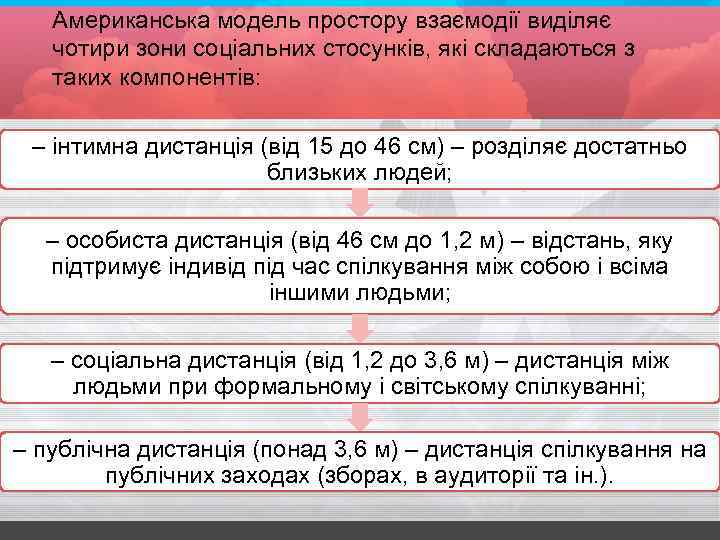 Американська модель простору взаємодії виділяє чотири зони соціальних стосунків, які складаються з таких компонентів:

– інтимна дистанція (від 15 до 46 см) – розділяє достатньо близьких людей;

– особиста дистанція (від 46 см до 1,2 м) – відстань, яку підтримує індивід під час спілкування між собою і всіма іншими людьми;

– соціальна дистанція (від 1,2 до 3,6 м) – дистанція між людьми при формальному і світському спілкуванні;

– публічна дистанція (понад 3,6 м) – дистанція спілкування на публічних заходах (зборах, в аудиторії та ін.).